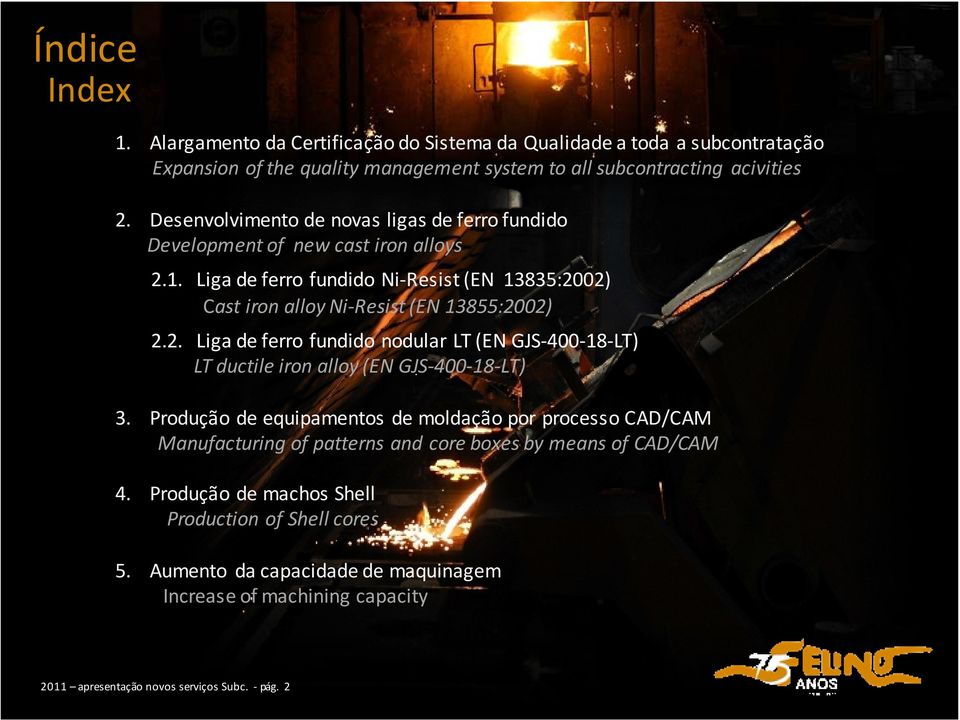 Índice
Index

1. Alargamento da Certificação do Sistema da Qualidade a toda a subcontratação
Expansion of the quality management system to all subcontracting acivities

2. Desenvolvimento de novas ligas de ferro fundido
Development of new cast iron alloys

2.1. Liga de ferro fundido Ni-Resist (EN 13835:2002)
Cast iron alloy Ni-Resist (EN 13855:2002)

2.2. Liga de ferro fundido nodular LT (EN GJS-400-18-LT)
LT ductile iron alloy (EN GJS-400-18-LT)

3. Produção de equipamentos de moldação por processo CAD/CAM
Manufacturing of patterns and core boxes by means of CAD/CAM

4. Produção de machos Shell
Production of Shell cores

5. Aumento da capacidade de maquinagem
Increase of machining capacity

2011 – apresentação novos serviços Subc. - pág. 2

75 FELINO ANOS